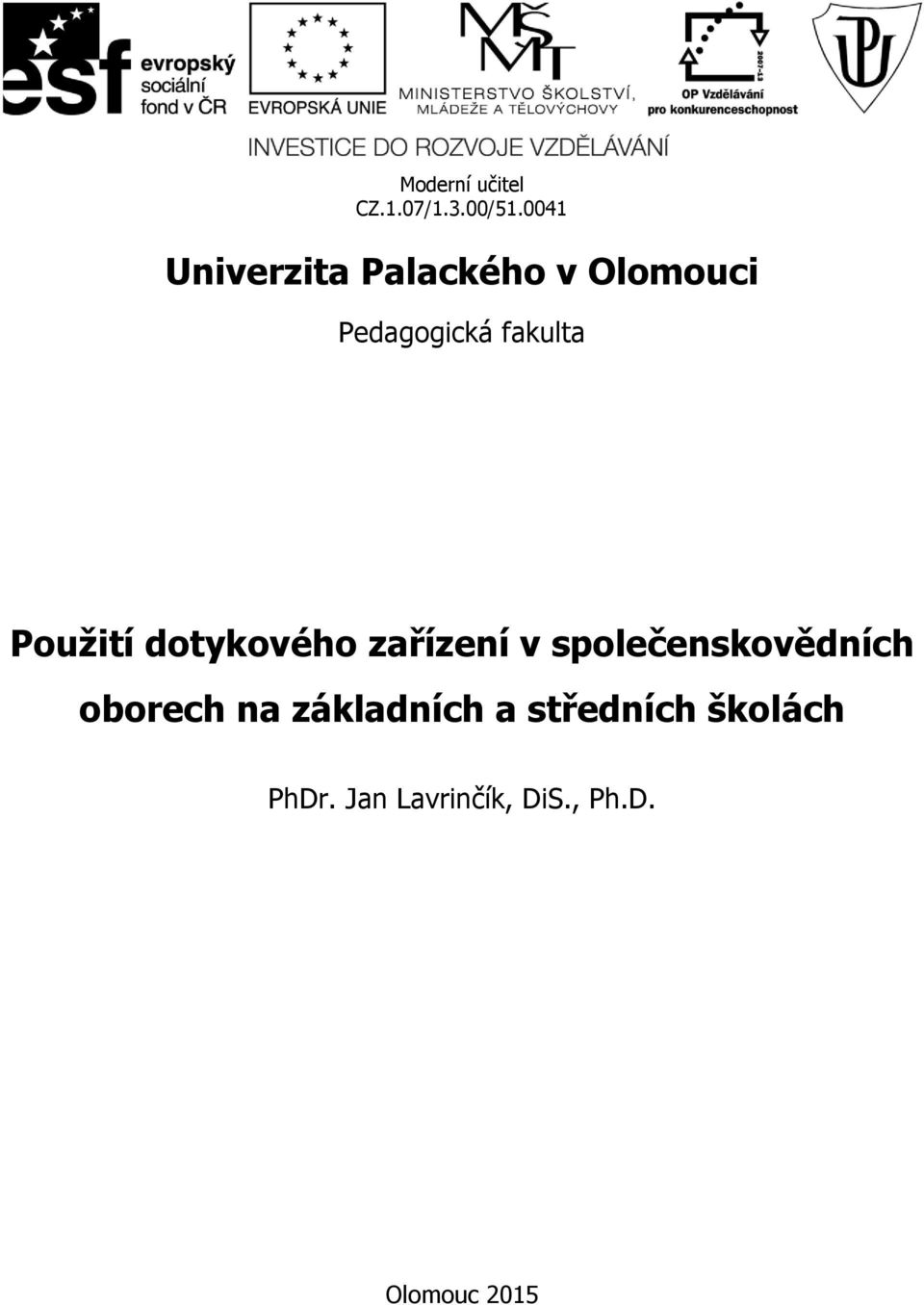 esf evropský sociální fond v ČR

EVROPSKÁ UNIE

MŠMT

MINISTERSTVO ŠKOLSTVÍ, MLÁDEŽE A TĚLOVÝCHOVY

2007-13

OP Vzdělávání pro konkurenceschopnost

UP

INVESTICE DO ROZVOJE VZDĚLÁVÁNÍ

Moderní učitel
CZ.1.07/1.3.00/51.0041

Univerzita Palackého v Olomouci

Pedagogická fakulta

Použití dotykového zařízení v společenskovědních oborech na základních a středních školách

PhDr. Jan Lavrinčík, DiS., Ph.D.

Olomouc 2015